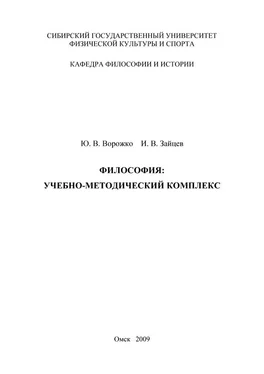 СИБИРСКИЙ ГОСУДАРСТВЕННЫЙ УНИВЕРСИТЕТ ФИЗИЧЕСКОЙ КУЛЬТУРЫ И СПОРТА

КАФЕДРА ФИЛОСОФИИ И ИСТОРИИ

Ю. В. Ворожко И. В. Зайцев

ФИЛОСОФИЯ:

УЧЕБНО-МЕТОДИЧЕСКИЙ КОМПЛЕКС

Омск 2009